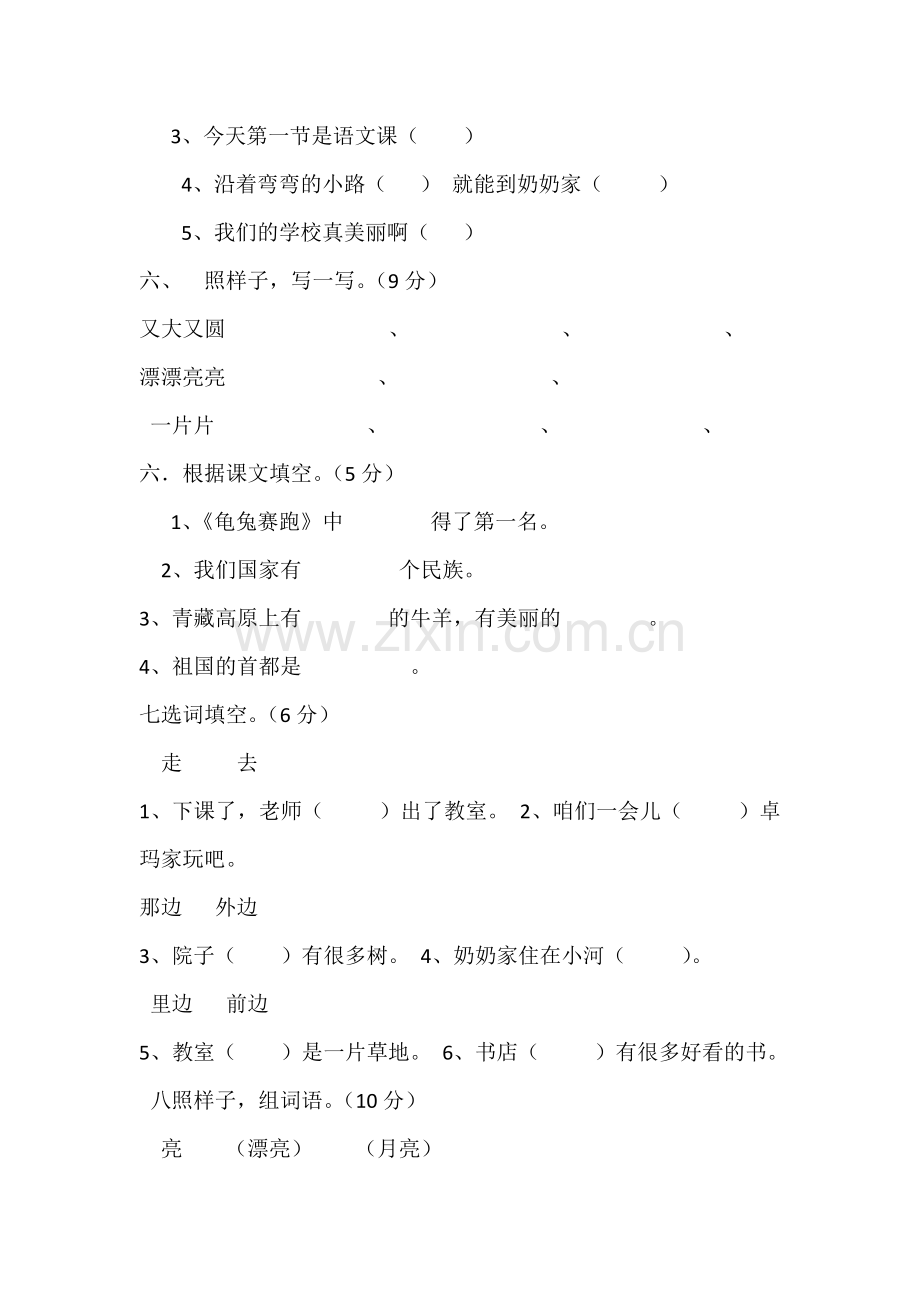 3、今天第一节是语文课（　　）

4、沿着弯弯的小路（　　）　就能到奶奶家（　　）

5、我们的学校真美丽啊（　　）

六、　照样子，写一写。（9 分）

又大又圆　　　　　　、　　　　　　、　　　　　　、

漂漂亮亮　　　　　　、　　　　　　、

一片片　　　　　　、　　　　　　、　　　　　　、

六．根据课文填空。（5 分）

1、《龟兔赛跑》中　　　　得了第一名。

2、我们国家有　　　　个民族。

3、青藏高原上有　　　　的牛羊，有美丽的　　　　。

4、祖国的首都是　　　　。

七选词填空。（6 分）

走　　去

1、下课了，老师（　　）出了教室。 2、咱们一会儿（　　）卓玛家玩吧。

那边　外边

3、院子（　　）有很多树。 4、奶奶家住在小河（　　）。

里边　前边

5、教室（　　）是一片草地。 6、书店（　　）有很多好看的书。

八照样子，组词语。（10 分）

亮　（漂亮）　（月亮）

www.zixin.com.cn